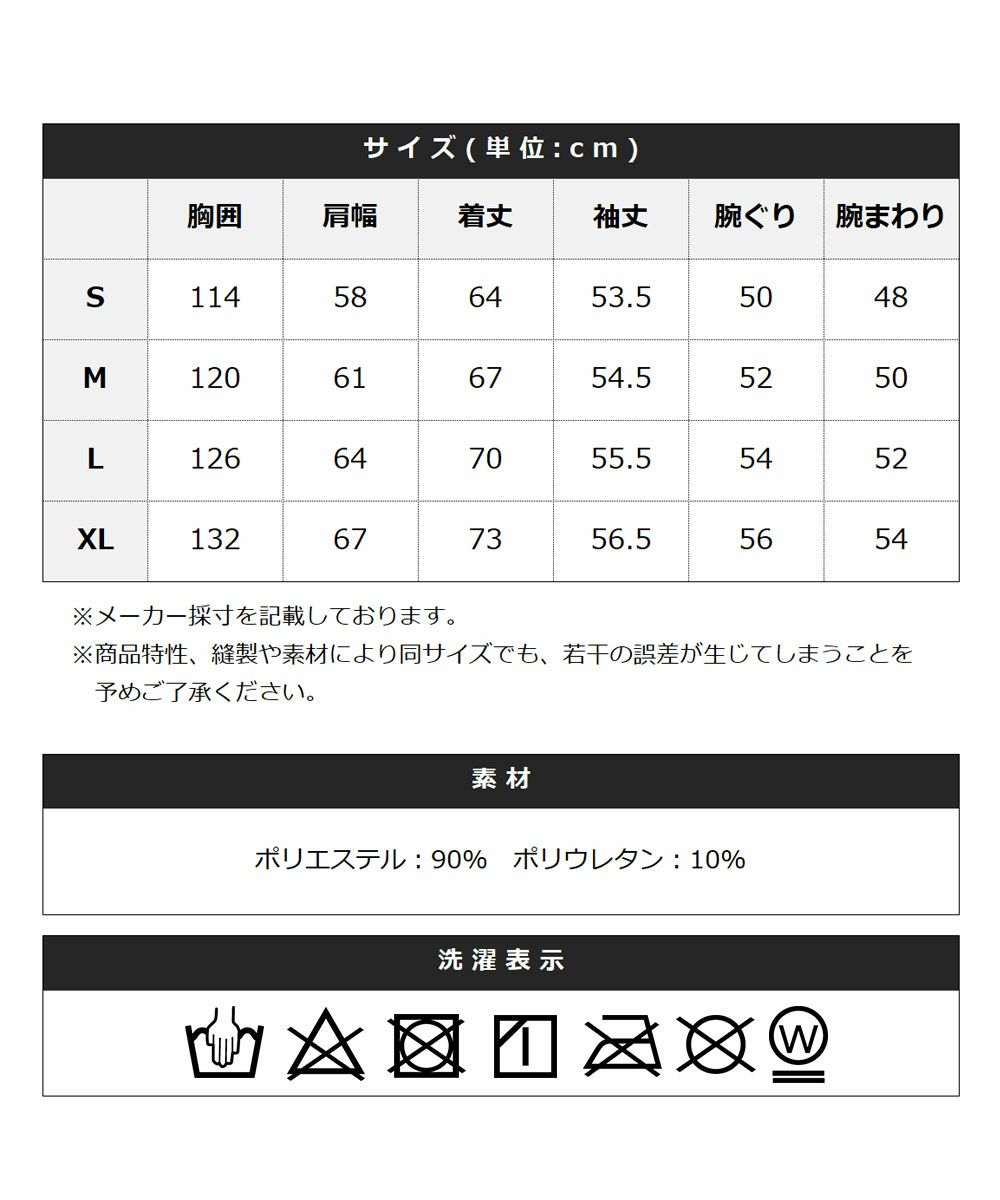 サイズ(単位:cm)

|  | 胸囲 | 肩幅 | 着丈 | 袖丈 | 腕ぐり | 腕まわり |
|---|---|---|---|---|---|---|
| S | 114 | 58 | 64 | 53.5 | 50 | 48 |
| M | 120 | 61 | 67 | 54.5 | 52 | 50 |
| L | 126 | 64 | 70 | 55.5 | 54 | 52 |
| XL | 132 | 67 | 73 | 56.5 | 56 | 54 |

※メーカー採寸を記載しております。
※商品特性、縫製や素材により同サイズでも、若干の誤差が生じてしまうことを予めご了承ください。

素材

ポリエステル：90%　ポリウレタン：10%

洗濯表示

W